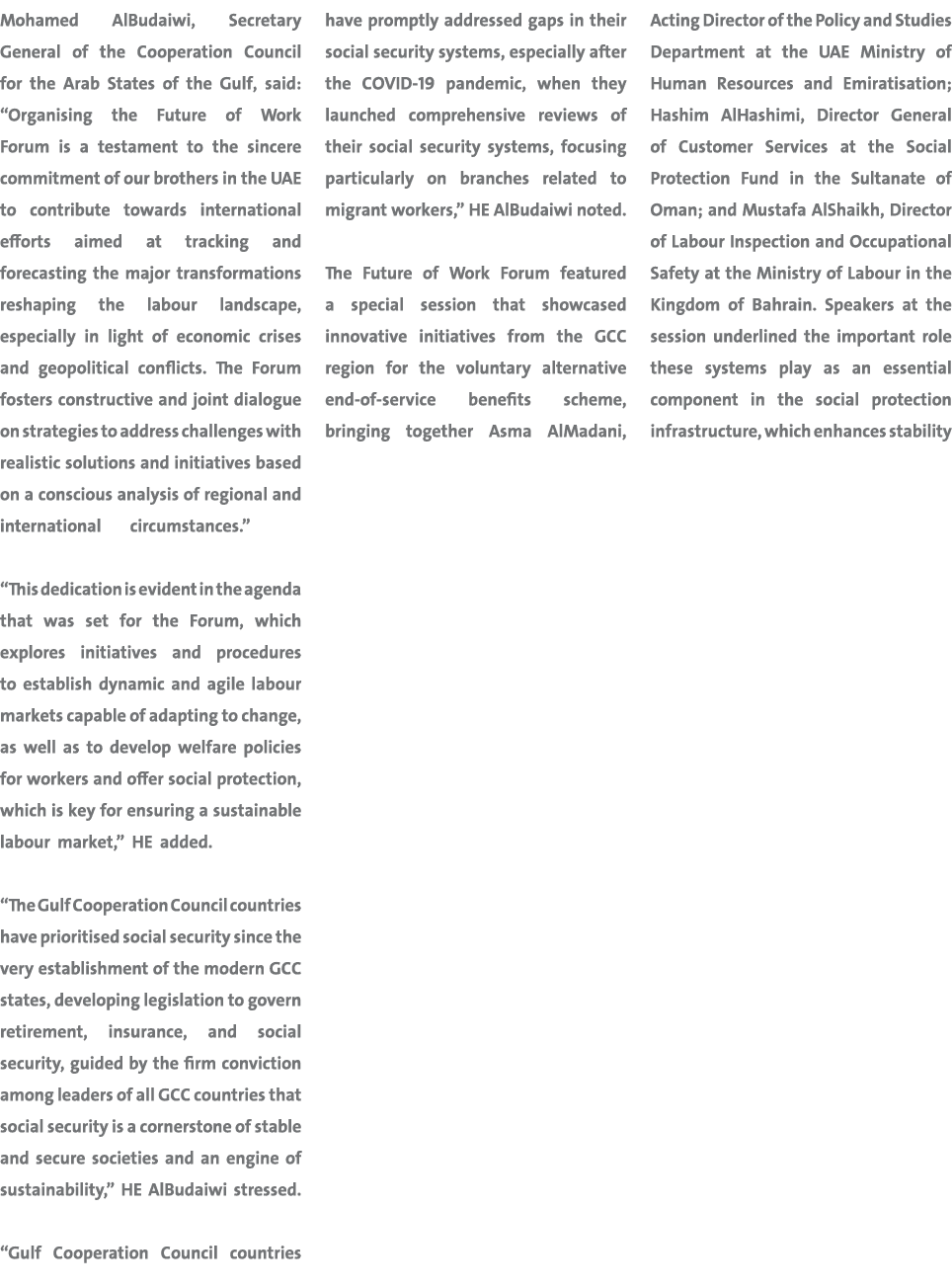 Mohamed AlBudaiwi, Secretary General of the Cooperation Council for the Arab States of the Gulf, said: “Organising the Future of Work Forum is a testament to the sincere commitment of our brothers in the UAE to contribute towards international efforts aimed at tracking and forecasting the major transformations reshaping the labour landscape, especially in light of economic crises and geopolitical conflicts. The Forum fosters constructive and joint dialogue on strategies to address challenges with realistic solutions and initiatives based on a conscious analysis of regional and international circumstances.”

“This dedication is evident in the agenda that was set for the Forum, which explores initiatives and procedures to establish dynamic and agile labour markets capable of adapting to change, as well as to develop welfare policies for workers and offer social protection, which is key for ensuring a sustainable labour market,” HE added.

“The Gulf Cooperation Council countries have prioritised social security since the very establishment of the modern GCC states, developing legislation to govern retirement, insurance, and social security, guided by the firm conviction among leaders of all GCC countries that social security is a cornerstone of stable and secure societies and an engine of sustainability,” HE AlBudaiwi stressed.

“Gulf Cooperation Council countries have promptly addressed gaps in their social security systems, especially after the COVID-19 pandemic, when they launched comprehensive reviews of their social security systems, focusing particularly on branches related to migrant workers,” HE AlBudaiwi noted.

The Future of Work Forum featured a special session that showcased innovative initiatives from the GCC region for the voluntary alternative end-of-service benefits scheme, bringing together Asma AlMadani, Acting Director of the Policy and Studies Department at the UAE Ministry of Human Resources and Emiratisation; Hashim AlHashimi, Director General of Customer Services at the Social Protection Fund in the Sultanate of Oman; and Mustafa AlShaikh, Director of Labour Inspection and Occupational Safety at the Ministry of Labour in the Kingdom of Bahrain. Speakers at the session underlined the important role these systems play as an essential component in the social protection infrastructure, which enhances stability